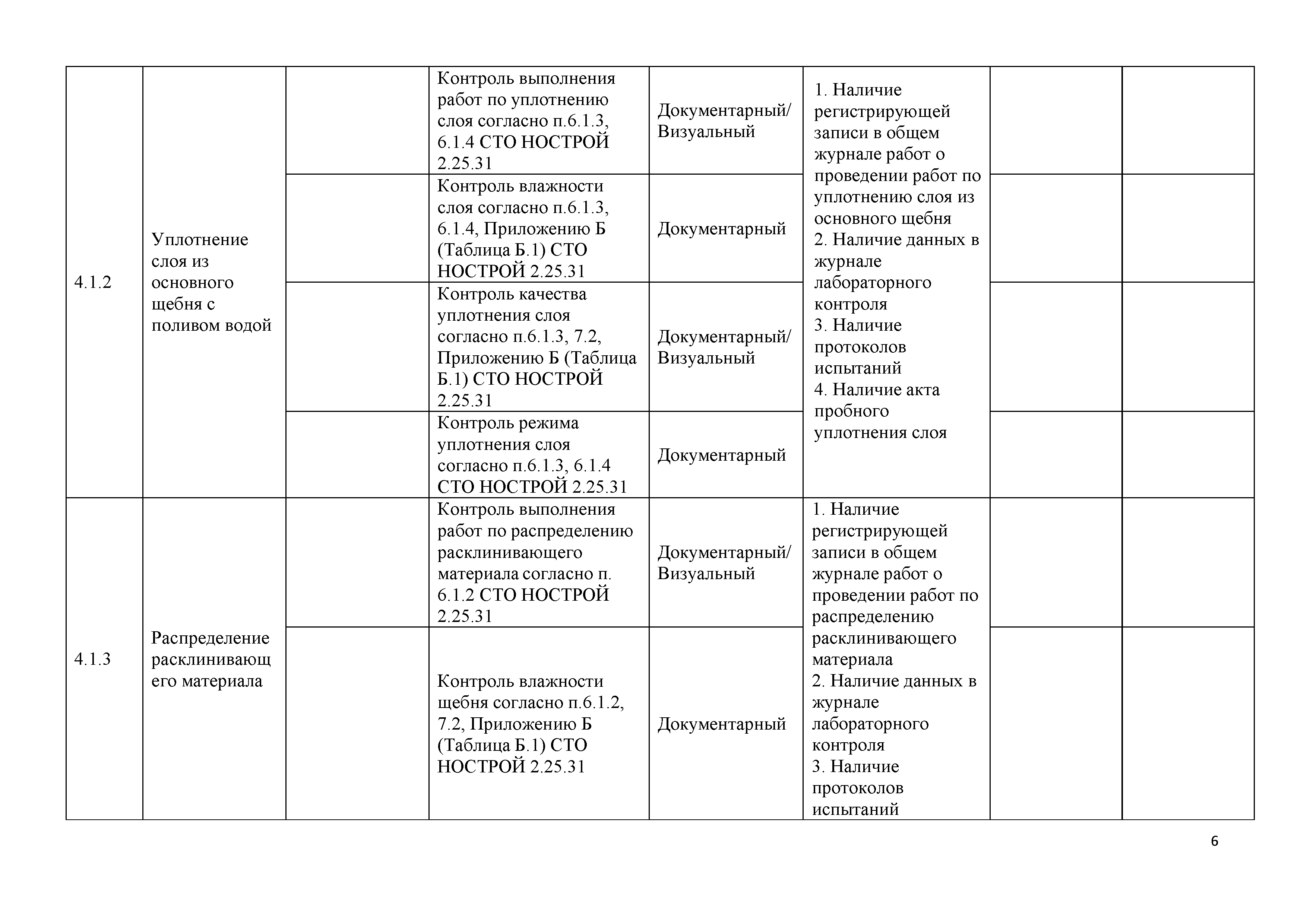 | | | | | | | | |
|---|---|---|---|---|---|---|---|
| 4.1.2 | Уплотнение слоя из основного щебня с поливом водой | | Контроль выполнения работ по уплотнению слоя согласно п.6.1.3, 6.1.4 СТО НОСТРОЙ 2.25.31 | Документарный/ Визуальный | 1. Наличие регистрирующей записи в общем журнале работ о проведении работ по уплотнению слоя из основного щебня 2. Наличие данных в журнале лабораторного контроля 3. Наличие протоколов испытаний 4. Наличие акта пробного уплотнения слоя | | |
| | | | Контроль влажности слоя согласно п.6.1.3, 6.1.4, Приложению Б (Таблица Б.1) СТО НОСТРОЙ 2.25.31 | Документарный | | | |
| | | | Контроль качества уплотнения слоя согласно п.6.1.3, 7.2, Приложению Б (Таблица Б.1) СТО НОСТРОЙ 2.25.31 | Документарный/ Визуальный | | | |
| | | | Контроль режима уплотнения слоя согласно п.6.1.3, 6.1.4 СТО НОСТРОЙ 2.25.31 | Документарный | | | |
| 4.1.3 | Распределение расклинивающего материала | | Контроль выполнения работ по распределению расклинивающего материала согласно п. 6.1.2 СТО НОСТРОЙ 2.25.31 | Документарный/ Визуальный | 1. Наличие регистрирующей записи в общем журнале работ о проведении работ по распределению расклинивающего материала 2. Наличие данных в журнале лабораторного контроля 3. Наличие протоколов испытаний | | |
| | | | Контроль влажности щебня согласно п.6.1.2, 7.2, Приложению Б (Таблица Б.1) СТО НОСТРОЙ 2.25.31 | Документарный | | | |

6